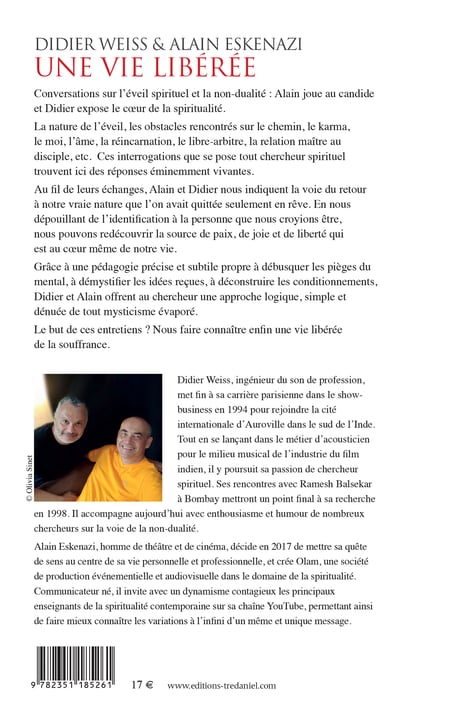 DIDIER WEISS & ALAIN ESKENAZI
UNE VIE LIBÉRÉE

Conversations sur l'éveil spirituel et la non-dualité : Alain joue au candide et Didier expose le cœur de la spiritualité.

La nature de l'éveil, les obstacles rencontrés sur le chemin, le karma, le moi, l'âme, la réincarnation, le libre-arbitre, la relation maître au disciple, etc. Ces interrogations que se pose tout chercheur spirituel trouvent ici des réponses éminemment vivantes.

Au fil de leurs échanges, Alain et Didier nous indiquent la voie du retour à notre vraie nature que l'on avait quittée seulement en rêve. En nous dépouillant de l'identification à la personne que nous croyions être, nous pouvons redécouvrir la source de paix, de joie et de liberté qui est au cœur même de notre vie.

Grâce à une pédagogie précise et subtile propre à débusquer les pièges du mental, à démystifier les idées reçues, à déconstruire les conditionnements, Didier et Alain offrent au chercheur une approche logique, simple et dénuée de tout mysticisme évaporé.

Le but de ces entretiens ? Nous faire connaître enfin une vie libérée de la souffrance.

© Olivia Sinet

Didier Weiss, ingénieur du son de profession, met fin à sa carrière parisienne dans le show-business en 1994 pour rejoindre la cité internationale d'Auroville dans le sud de l'Inde. Tout en se lançant dans le métier d'acousticien pour le milieu musical de l'industrie du film indien, il y poursuit sa passion de chercheur spirituel. Ses rencontres avec Ramesh Balsekar à Bombay mettront un point final à sa recherche en 1998. Il accompagne aujourd'hui avec enthousiasme et humour de nombreux chercheurs sur la voie de la non-dualité.

Alain Eskenazi, homme de théâtre et de cinéma, décide en 2017 de mettre sa quête de sens au centre de sa vie personnelle et professionnelle, et crée Olam, une société de production événementielle et audiovisuelle dans le domaine de la spiritualité. Communicateur né, il invite avec un dynamisme contagieux les principaux enseignants de la spiritualité contemporaine sur sa chaîne YouTube, permettant ainsi de faire mieux connaître les variations à l'infini d'un même et unique message.

9 782351 185261 17 € www.editions-tredaniel.com